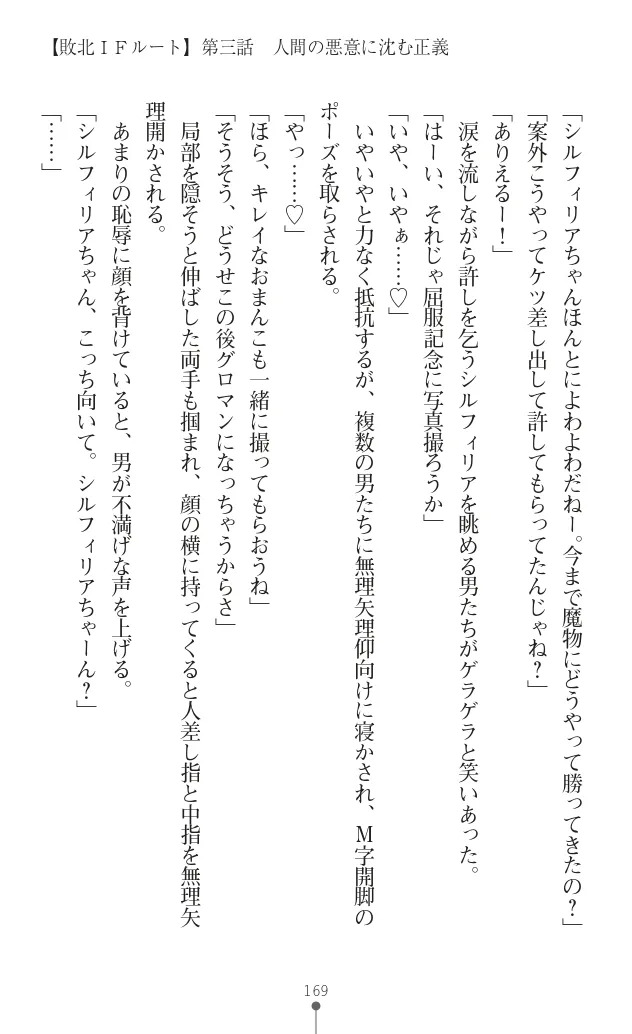 【敗北ＩＦルート】第三話　人間の悪意に沈む正義

「シルフィリアちゃんほんとによわよわだねー。今まで魔物にどうやって勝ってきたの？」

「案外こうやってケツ差し出して許してもらってたんじゃね？」

「ありえるー！」

涙を流しながら許しを乞うシルフィリアを眺める男たちがゲラゲラと笑いあった。

「はーい、それじゃ屈服記念に写真撮ろうか」

「いや、いやぁ……♡」

いやいやと力なく抵抗するが、複数の男たちに無理矢理仰向けに寝かされ、Ｍ字開脚のポーズを取らされる。

「やっ……♡」

「ほら、キレイなおまんこも一緒に撮ってもらおうね」

「そうそう、どうせこの後グロマンになっちゃうからさ」

局部を隠そうと伸ばした両手も掴まれ、顔の横に持ってくると人差し指と中指を無理矢理開かされる。

あまりの恥辱に顔を背けていると、男が不満げな声を上げる。

「シルフィリアちゃん、こっち向いて。シルフィリアちゃーん？」

「……」

169